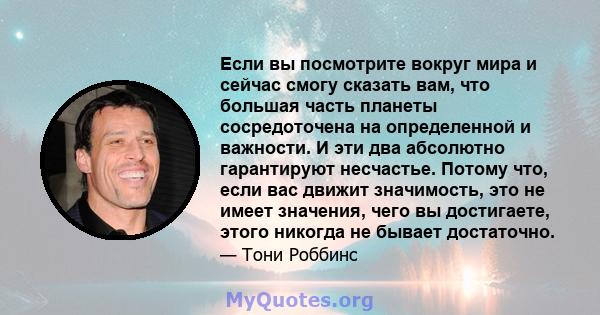 Если вы посмотрите вокруг мира и сейчас смогу сказать вам, что большая часть планеты сосредоточена на определенной и важности. И эти два абсолютно гарантируют несчастье. Потому что, если вас движит значимость, это не имеет значения, чего вы достигаете, этого никогда не бывает достаточно.

— Тони Роббинс

MyQuotes.org